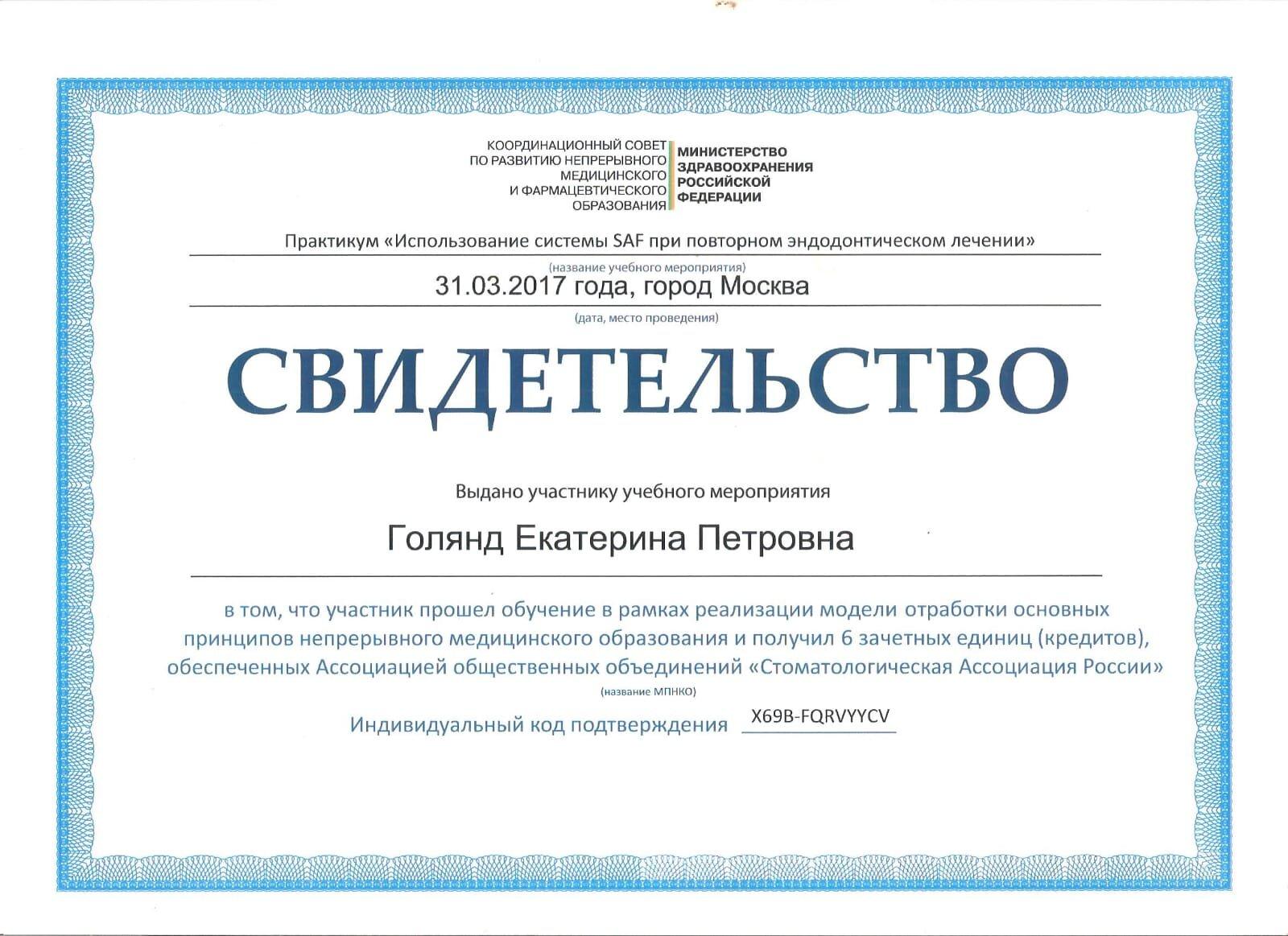 КООРДИНАЦИОННЫЙ СОВЕТ ПО РАЗВИТИЮ НЕПРЕРЫВНОГО МЕДИЦИНСКОГО И ФАРМАЦЕВТИЧЕСКОГО ОБРАЗОВАНИЯ

МИНИСТЕРСТВО ЗДРАВООХРАНЕНИЯ РОССИЙСКОЙ ФЕДЕРАЦИИ

Практикум «Использование системы SAF при повторном эндодонтическом лечении»

(название учебного мероприятия)

31.03.2017 года, город Москва

(дата, место проведения)

СВИДЕТЕЛЬСТВО

Выдано участнику учебного мероприятия

Голянд Екатерина Петровна

в том, что участник прошел обучение в рамках реализации модели отработки основных принципов непрерывного медицинского образования и получил 6 зачетных единиц (кредитов), обеспеченных Ассоциацией общественных объединений «Стоматологическая Ассоциация России»

(название МПНКО)

Индивидуальный код подтверждения X69B-FQRVYYCV